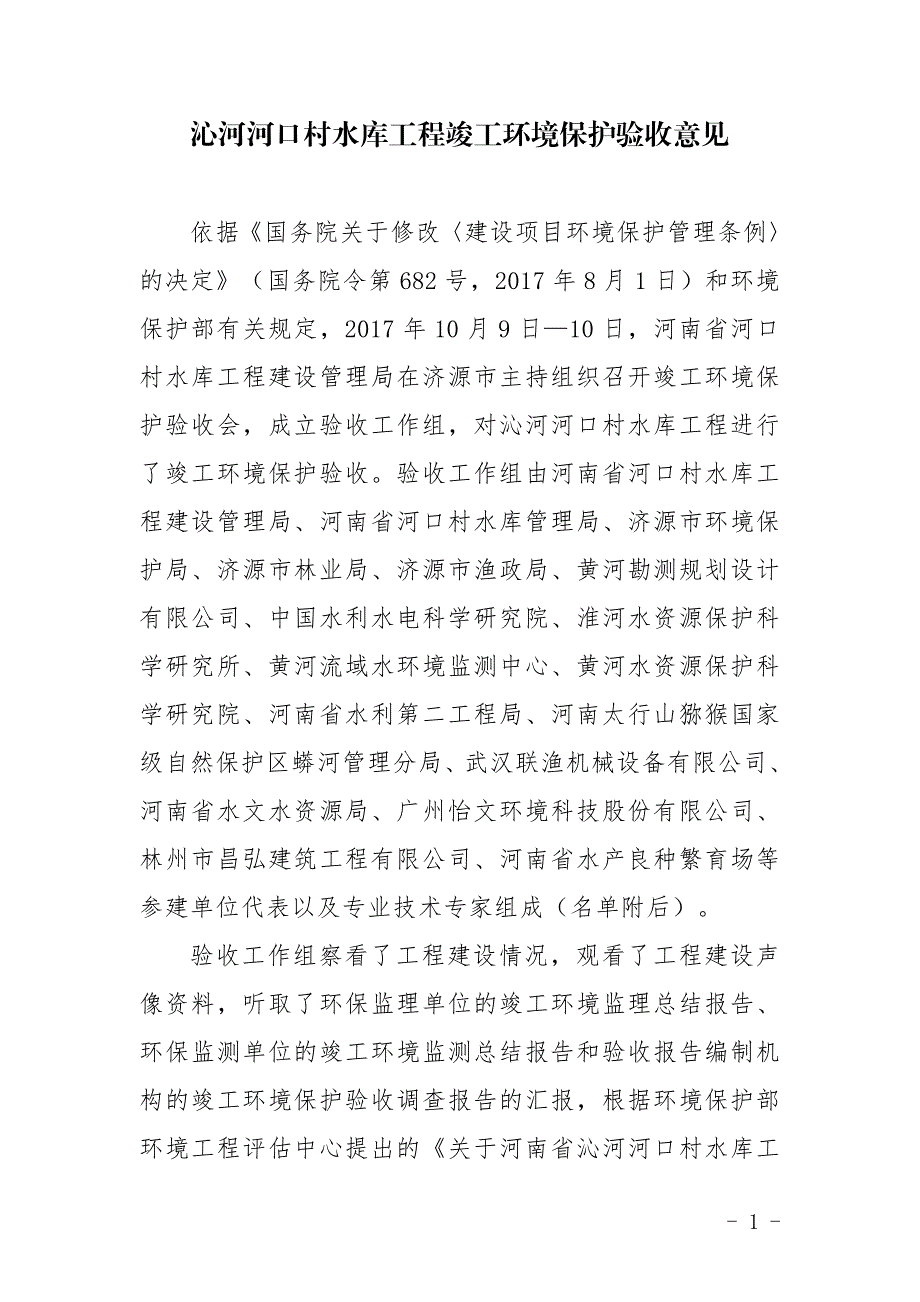 沁河河口村水库工程竣工环境保护验收意见

依据《国务院关于修改〈建设项目环境保护管理条例〉的决定》（国务院令第682号，2017年8月1日）和环境保护部有关规定，2017年10月9日—10日，河南省河口村水库工程建设管理局在济源市主持组织召开竣工环境保护验收会，成立验收工作组，对沁河河口村水库工程进行了竣工环境保护验收。验收工作组由河南省河口村水库工程建设管理局、河南省河口村水库管理局、济源市环境保护局、济源市林业局、济源市渔政局、黄河勘测规划设计有限公司、中国水利水电科学研究院、淮河水资源保护科学研究所、黄河流域水环境监测中心、黄河水资源保护科学研究院、河南省水利第二工程局、河南太行山猕猴国家级自然保护区蟒河管理分局、武汉联渔机械设备有限公司、河南省水文水资源局、广州怡文环境科技股份有限公司、林州市昌弘建筑工程有限公司、河南省水产良种繁育场等参建单位代表以及专业技术专家组成（名单附后）。

验收工作组察看了工程建设情况，观看了工程建设声像资料，听取了环保监理单位的竣工环境监理总结报告、环保监测单位的竣工环境监测总结报告和验收报告编制机构的竣工环境保护验收调查报告的汇报，根据环境保护部环境工程评估中心提出的《关于河南省沁河河口村水库工

- 1 -